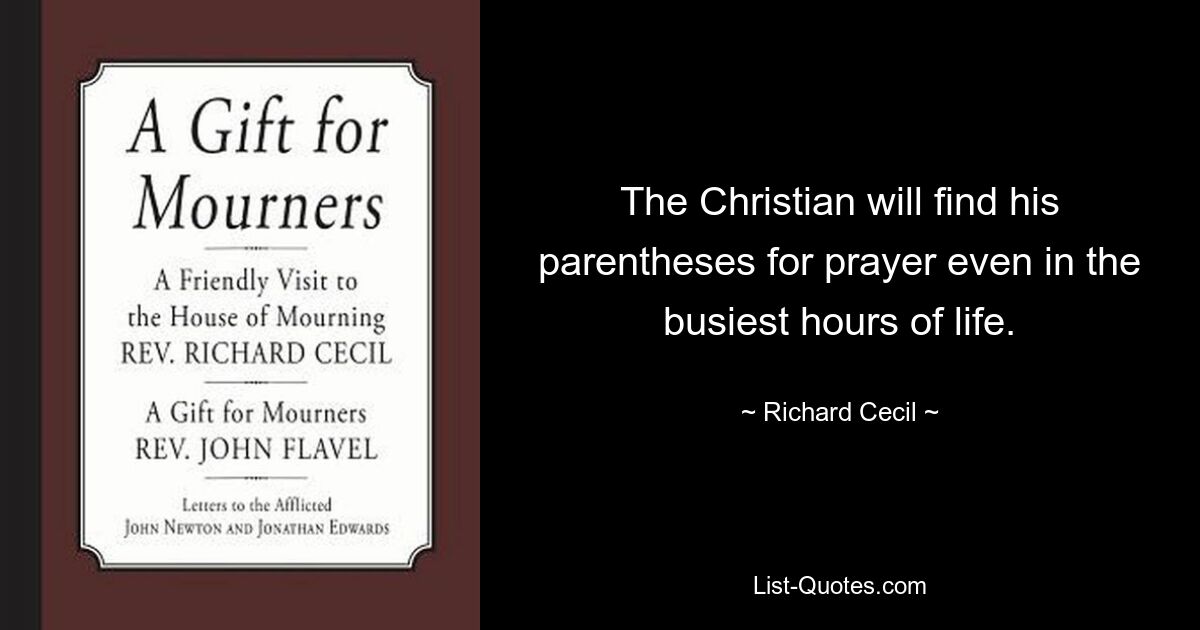 A Gift for Mourners

A Friendly Visit to the House of Mourning
REV. RICHARD CECIL

A Gift for Mourners
REV. JOHN FLAVEL

Letters to the Afflicted
JOHN NEWTON AND JONATHAN EDWARDS

The Christian will find his parentheses for prayer even in the busiest hours of life.

~ Richard Cecil ~

List-Quotes.com